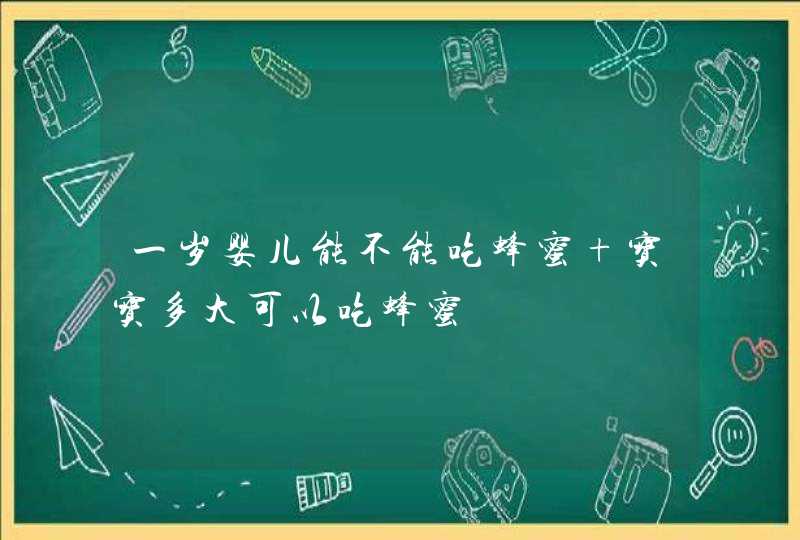 一岁婴儿能不能吃蜂蜜+宝宝多大可以吃蜂蜜